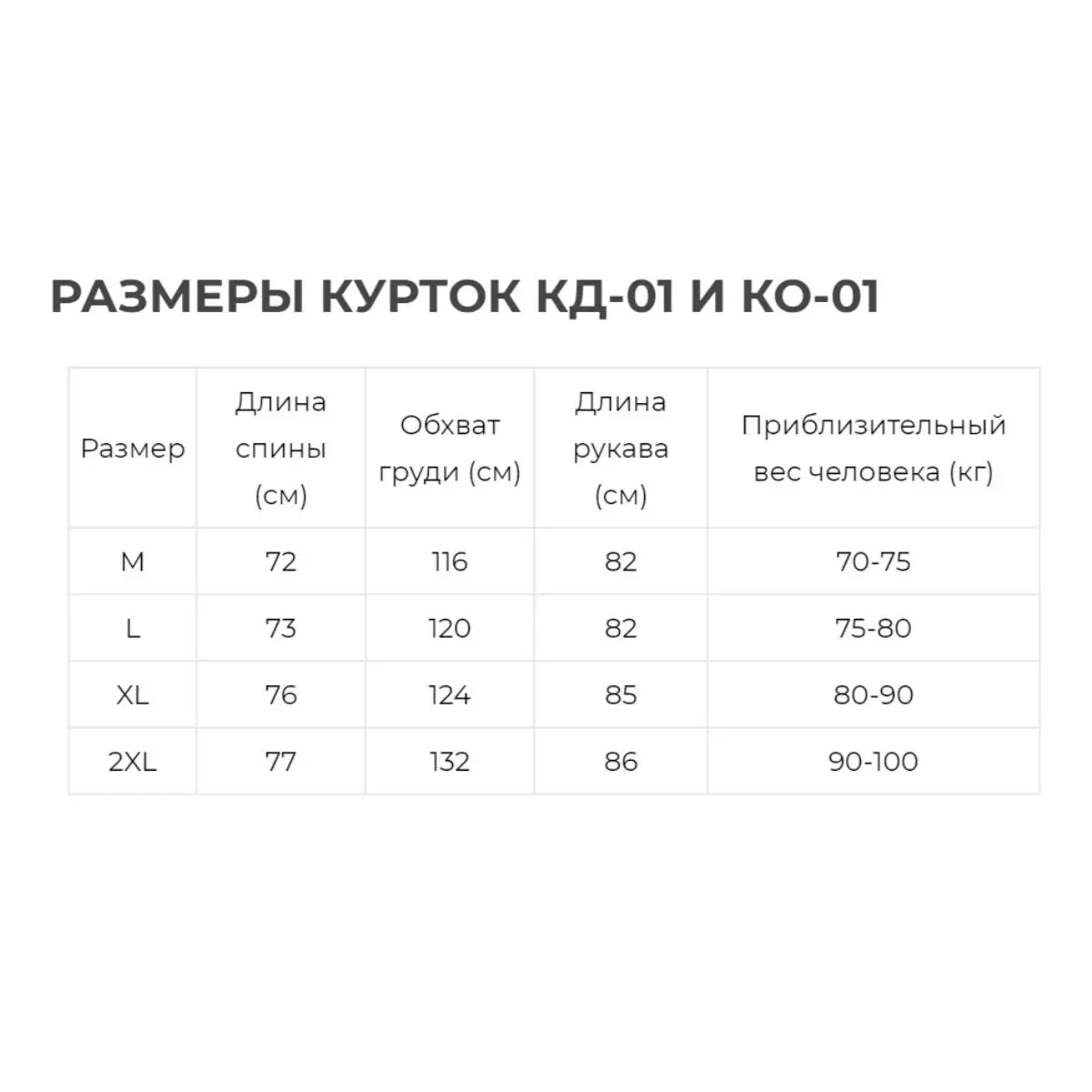 РАЗМЕРЫ КУРТОК КД-01 И КО-01

| Размер | Длина спины (см) | Обхват груди (см) | Длина рукава (см) | Приблизительный вес человека (кг) |
|---|---|---|---|---|
| M | 72 | 116 | 82 | 70-75 |
| L | 73 | 120 | 82 | 75-80 |
| XL | 76 | 124 | 85 | 80-90 |
| 2XL | 77 | 132 | 86 | 90-100 |